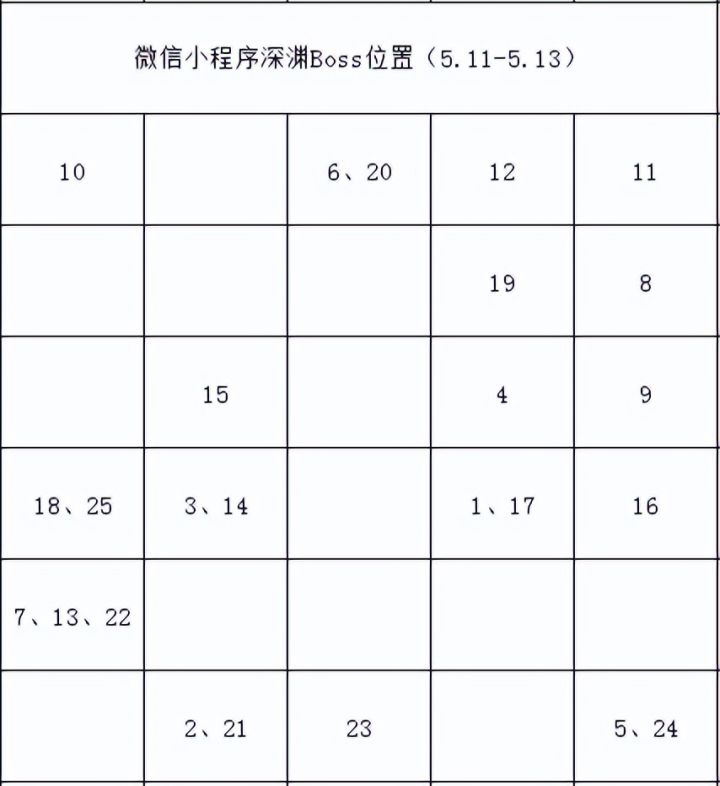 | 微信小程序深渊Boss位置（5.11-5.13） | | | | |
|---|---|---|---|---|
| 10 | | 6、20 | 12 | 11 |
| | | | 19 | 8 |
| | 15 | | 4 | 9 |
| 18、25 | 3、14 | | 1、17 | 16 |
| 7、13、22 | | | | |
| | 2、21 | 23 | | 5、24 |